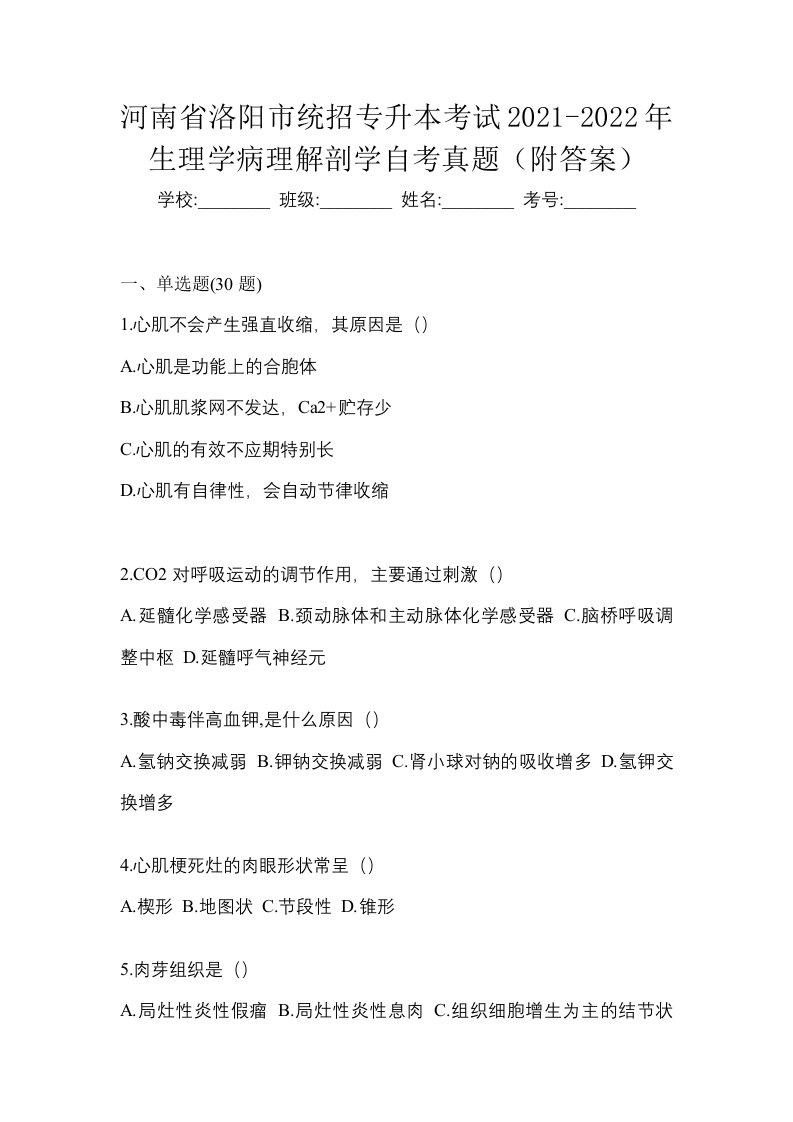 河南省洛阳市统招专升本考试2021-2022年生理学病理解剖学自考真题（附答案）

学校:________ 班级:________ 姓名:________ 考号:________

一、单选题(30 题)

1.心肌不会产生强直收缩，其原因是（）

A.心肌是功能上的合胞体

B.心肌肌浆网不发达，Ca2+贮存少

C.心肌的有效不应期特别长

D.心肌有自律性，会自动节律收缩

2.CO2 对呼吸运动的调节作用，主要通过刺激（）

A.延髓化学感受器 B.颈动脉体和主动脉体化学感受器 C.脑桥呼吸调整中枢 D.延髓呼气神经元

3.酸中毒伴高血钾,是什么原因（）

A.氢钠交换减弱 B.钾钠交换减弱 C.肾小球对钠的吸收增多 D.氢钾交换增多

4.心肌梗死灶的肉眼形状常呈（）

A.楔形 B.地图状 C.节段性 D.锥形

5.肉芽组织是（）

A.局灶性炎性假瘤 B.局灶性炎性息肉 C.组织细胞增生为主的结节状